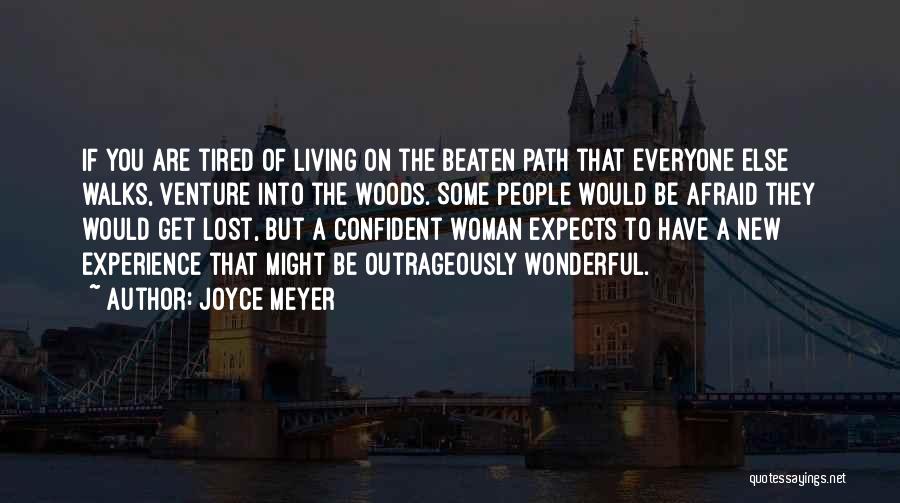 IF YOU ARE TIRED OF LIVING ON THE BEATEN PATH THAT EVERYONE ELSE WALKS, VENTURE INTO THE WOODS. SOME PEOPLE WOULD BE AFRAID THEY WOULD GET LOST, BUT A CONFIDENT WOMAN EXPECTS TO HAVE A NEW EXPERIENCE THAT MIGHT BE OUTRAGEOUSLY WONDERFUL.
~ AUTHOR: JOYCE MEYER

quotessayings.net